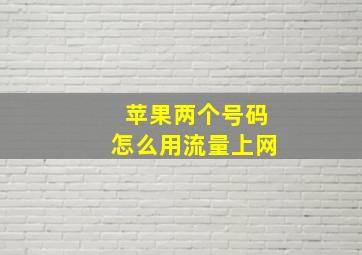 苹果两个号码
怎么用流量上网